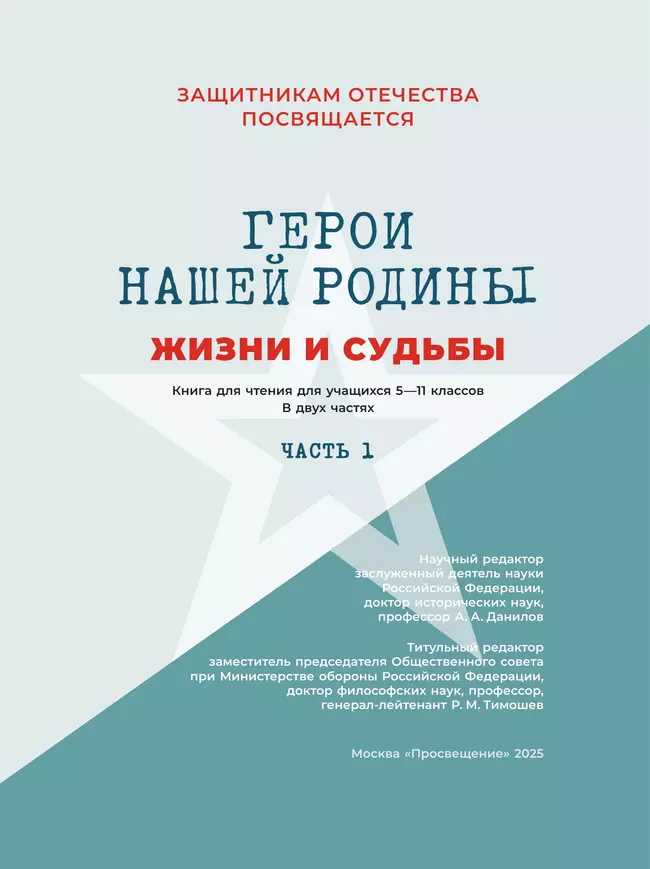 ЗАЩИТНИКАМ ОТЕЧЕСТВА ПОСВЯЩАЕТСЯ

ГЕРОИ НАШЕЙ РОДИНЫ

ЖИЗНИ И СУДЬБЫ

Книга для чтения для учащихся 5—11 классов
В двух частях

ЧАСТЬ 1

Научный редактор
заслуженный деятель науки
Российской Федерации,
доктор исторических наук,
профессор А. А. Данилов

Титульный редактор
заместитель председателя Общественного совета
при Министерстве обороны Российской Федерации,
доктор философских наук, профессор,
генерал-лейтенант Р. М. Тимошев

Москва «Просвещение» 2025